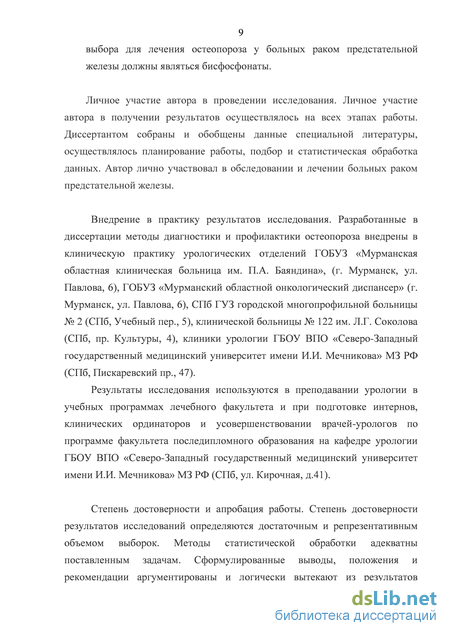 9

выбора для лечения остеопороза у больных раком предстательной железы должны являться бисфосфонаты.

Личное участие автора в проведении исследования. Личное участие автора в получении результатов осуществлялось на всех этапах работы. Диссертантом собраны и обобщены данные специальной литературы, осуществлялось планирование работы, подбор и статистическая обработка данных. Автор лично участвовал в обследовании и лечении больных раком предстательной железы.

Внедрение в практику результатов исследования. Разработанные в диссертации методы диагностики и профилактики остеопороза внедрены в клиническую практику урологических отделений ГОБУЗ «Мурманская областная клиническая больница им. П.А. Баяндина», (г. Мурманск, ул. Павлова, 6), ГОБУЗ «Мурманский областной онкологический диспансер» (г. Мурманск, ул. Павлова, 6), СПб ГУЗ городской многопрофильной больницы № 2 (СПб, Учебный пер., 5), клинической больницы № 122 им. Л.Г. Соколова (СПб, пр. Культуры, 4), клиники урологии ГБОУ ВПО «Северо-Западный государственный медицинский университет имени И.И. Мечникова» МЗ РФ (СПб, Пискаревский пр., 47).

Результаты исследования используются в преподавании урологии в учебных программах лечебного факультета и при подготовке интернов, клинических ординаторов и усовершенствовании врачей-урологов по программе факультета последипломного образования на кафедре урологии ГБОУ ВПО «Северо-Западный государственный медицинский университет имени И.И. Мечникова» МЗ РФ (СПб, ул. Кирочная, д.41).

Степень достоверности и апробация работы. Степень достоверности результатов исследований определяются достаточным и репрезентативным объемом выборок. Методы статистической обработки адекватны поставленным задачам. Сформулированные выводы, положения и рекомендации аргументированы и логически вытекают из результатов

dsLib.net
библиотека диссертаций